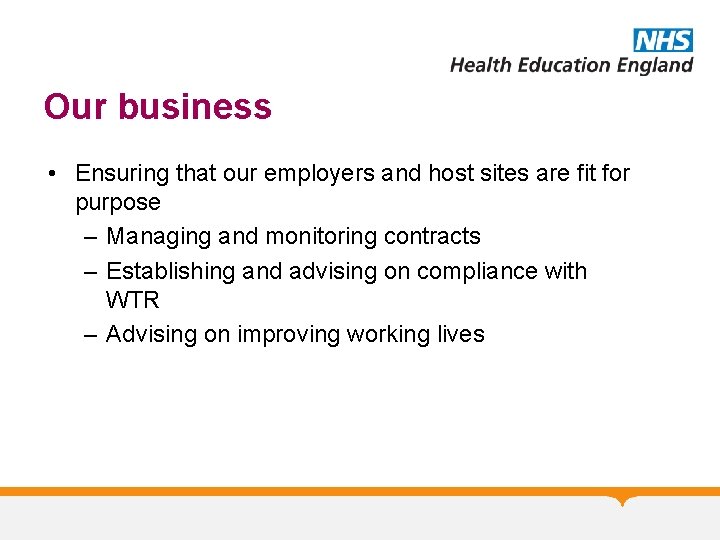 NHS
Health Education England

Our business

• Ensuring that our employers and host sites are fit for purpose
– Managing and monitoring contracts
– Establishing and advising on compliance with WTR
– Advising on improving working lives